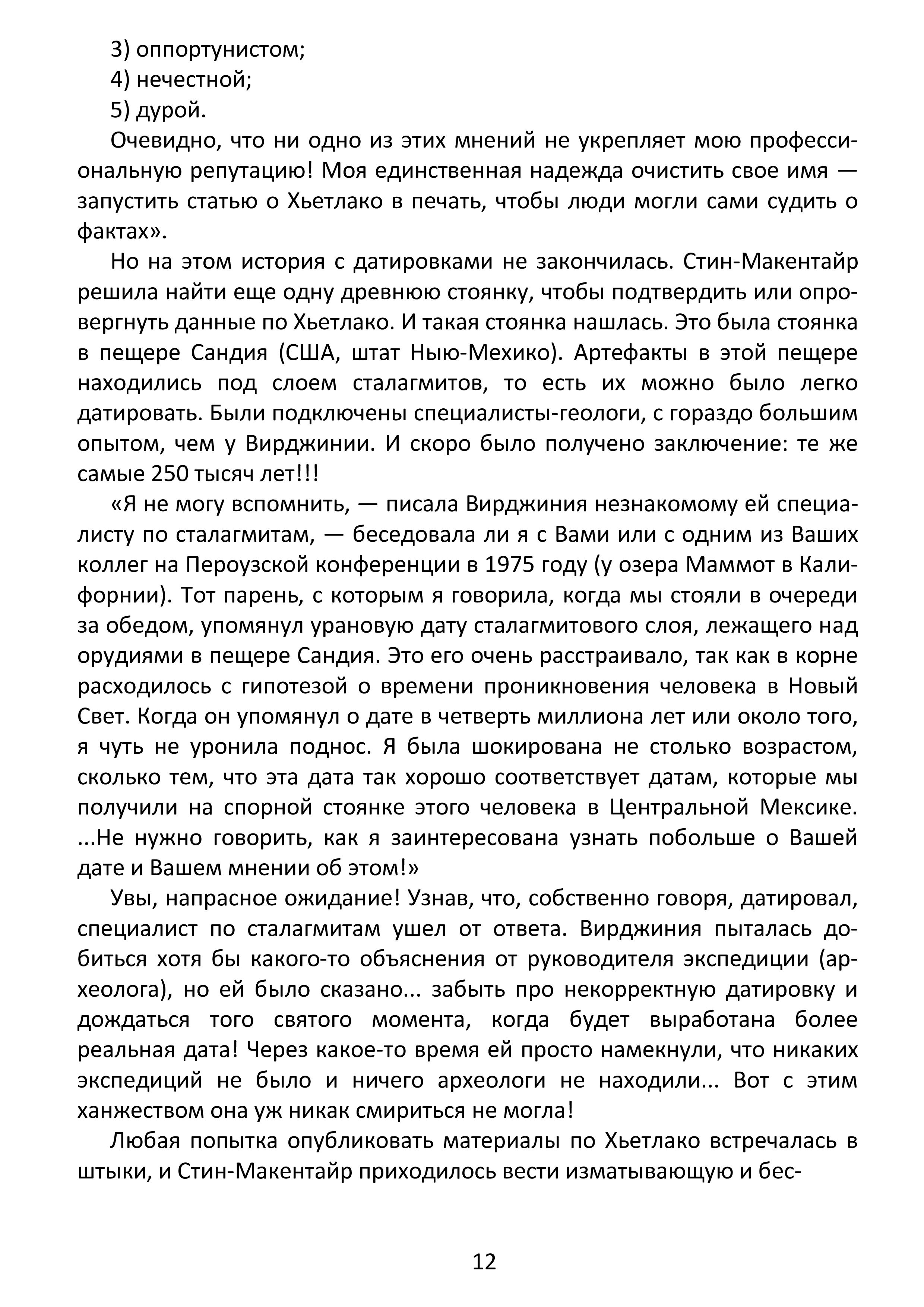 3) оппортунистом;

4) нечестной;

5) дурой.

Очевидно, что ни одно из этих мнений не укрепляет мою профессиональную репутацию! Моя единственная надежда очистить свое имя — запустить статью о Хьетлако в печать, чтобы люди могли сами судить о фактах».

Но на этом история с датировками не закончилась. Стин-Макентайр решила найти еще одну древнюю стоянку, чтобы подтвердить или опровергнуть данные по Хьетлако. И такая стоянка нашлась. Это была стоянка в пещере Сандия (США, штат Нью-Мехико). Артефакты в этой пещере находились под слоем сталагмитов, то есть их можно было легко датировать. Были подключены специалисты-геологи, с гораздо большим опытом, чем у Вирджинии. И скоро было получено заключение: те же самые 250 тысяч лет!!!

«Я не могу вспомнить, — писала Вирджиния незнакомому ей специалисту по сталагмитам, — беседовала ли я с Вами или с одним из Ваших коллег на Пероузской конференции в 1975 году (у озера Маммот в Калифорнии). Тот парень, с которым я говорила, когда мы стояли в очереди за обедом, упомянул урановую дату сталагмитового слоя, лежащего над орудиями в пещере Сандия. Это его очень расстраивало, так как в корне расходилось с гипотезой о времени проникновения человека в Новый Свет. Когда он упомянул о дате в четверть миллиона лет или около того, я чуть не уронила поднос. Я была шокирована не столько возрастом, сколько тем, что эта дата так хорошо соответствует датам, которые мы получили на спорной стоянке этого человека в Центральной Мексике. ...Не нужно говорить, как я заинтересована узнать побольше о Вашей дате и Вашем мнении об этом!»

Увы, напрасное ожидание! Узнав, что, собственно говоря, датировал, специалист по сталагмитам ушел от ответа. Вирджиния пыталась добиться хотя бы какого-то объяснения от руководителя экспедиции (археолога), но ей было сказано... забыть про некорректную датировку и дождаться того святого момента, когда будет выработана более реальная дата! Через какое-то время ей просто намекнули, что никаких экспедиций не было и ничего археологи не находили... Вот с этим ханжеством она уж никак смириться не могла!

Любая попытка опубликовать материалы по Хьетлако встречалась в штыки, и Стин-Макентайр приходилось вести изматывающую и бес-

12